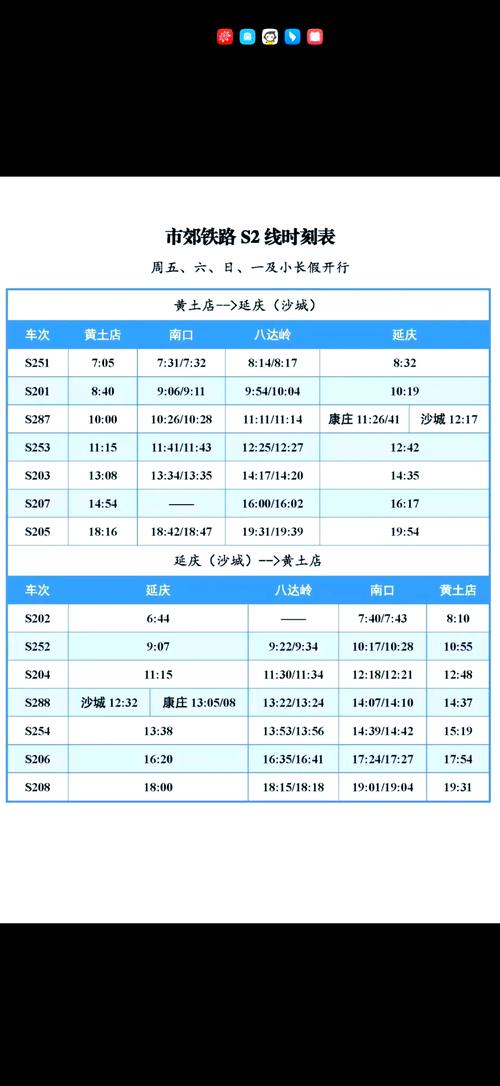 市郊铁路 S2 线时刻表

周五、六、日、一及小长假开行

黄土店-->延庆（沙城）

| 车次 | 黄土店 | 南口 | 八达岭 | 延庆 |
|---|---|---|---|---|
| S251 | 7:05 | 7:31/7:32 | 8:14/8:17 | 8:32 |
| S201 | 8:40 | 9:06/9:11 | 9:54/10:04 | 10:19 |
| S287 | 10:00 | 10:26/10:28 | 11:11/11:14 | 康庄 11:26/41　沙城 12:17 |
| S253 | 11:15 | 11:41/11:43 | 12:25/12:27 | 12:42 |
| S203 | 13:08 | 13:34/13:35 | 14:17/14:20 | 14:35 |
| S207 | 14:54 | —— | 16:00/16:02 | 16:17 |
| S205 | 18:16 | 18:42/18:47 | 19:31/19:39 | 19:54 |

延庆（沙城）-->黄土店

| 车次 | 延庆 | 八达岭 | 南口 | 黄土店 |
|---|---|---|---|---|
| S202 | 6:44 | —— | 7:40/7:43 | 8:10 |
| S252 | 9:07 | 9:22/9:34 | 10:17/10:28 | 10:55 |
| S204 | 11:15 | 11:30/11:34 | 12:18/12:21 | 12:48 |
| S288 | 沙城 12:32　康庄 13:05/08 | 13:22/13:24 | 14:07/14:10 | 14:37 |
| S254 | 13:38 | 13:53/13:56 | 14:39/14:42 | 15:19 |
| S206 | 16:20 | 16:35/16:41 | 17:24/17:27 | 17:54 |
| S208 | 18:00 | 18:15/18:18 | 19:01/19:04 | 19:31 |